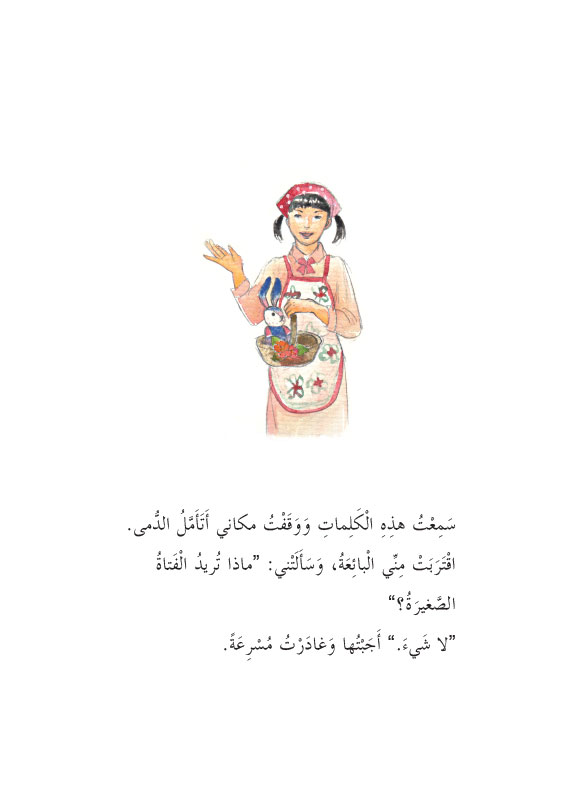 سَمِعْتُ هذِهِ الْكَلِماتِ وَوَقَفْتُ مكاني أَتَأَمَّلُ الدُّمى. اقْتَرَبَتْ مِنّي الْبائِعَةُ، وَسَأَلَتْني: "ماذا تُريدُ الْفَتاةُ الصَّغيرَةُ؟"

"لا شَيءَ." أَجَبْتُها وَغادَرْتُ مُسْرِعَةً.